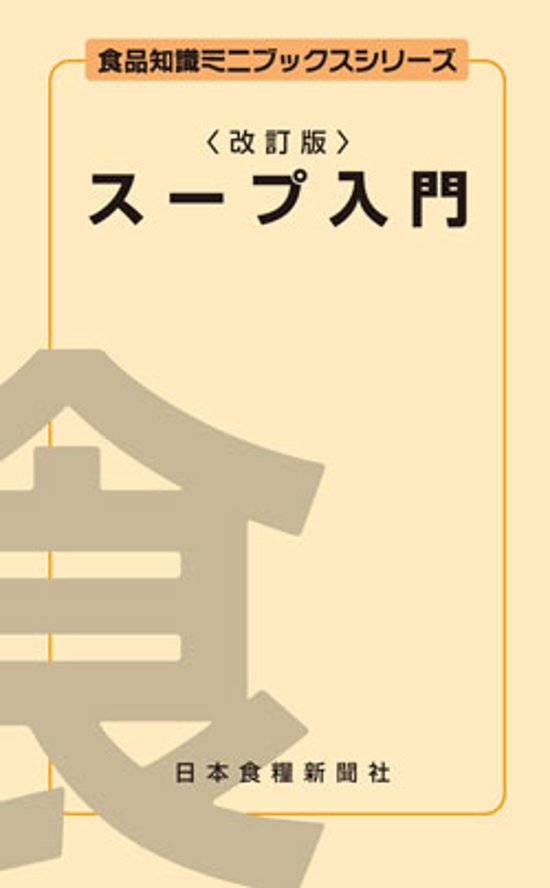 食品知識ミニブックスシリーズ

〈改訂版〉
スープ入門

食

日本食糧新聞社